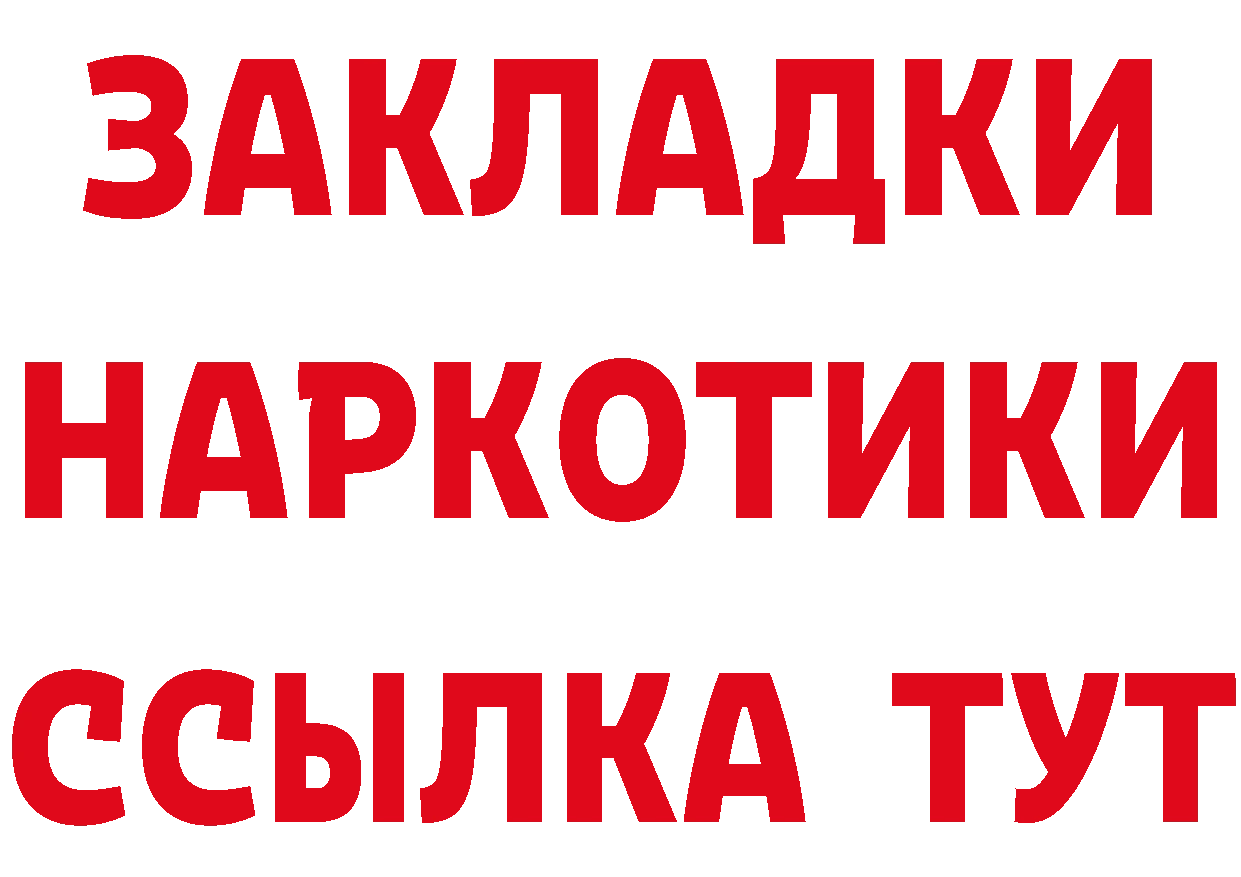 ЗАКЛАДКИ НАРКОТИКИ ССЫЛКА ТУТ